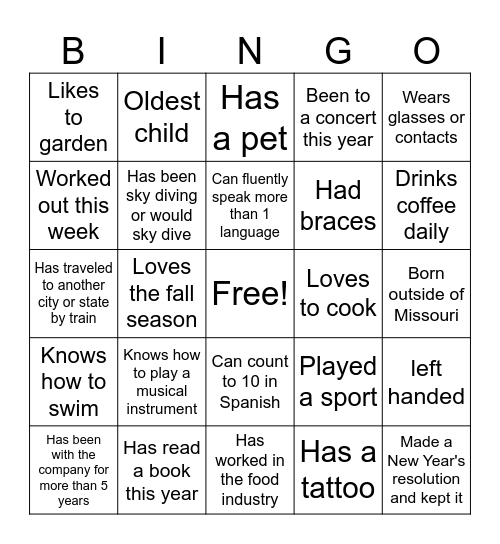 | B | I | N | G | O |
|---|---|---|---|---|
| Likes to garden | Oldest child | Has a pet | Been to a concert this year | Wears glasses or contacts |
| Worked out this week | Has been sky diving or would sky dive | Can fluently speak more than 1 language | Had braces | Drinks coffee daily |
| Has traveled to another city or state by train | Loves the fall season | Free! | Loves to cook | Born outside of Missouri |
| Knows how to swim | Knows how to play a musical instrument | Can count to 10 in Spanish | Played a sport | left handed |
| Has been with the company for more than 5 years | Has read a book this year | Has worked in the food industry | Has a tattoo | Made a New Year's resolution and kept it |